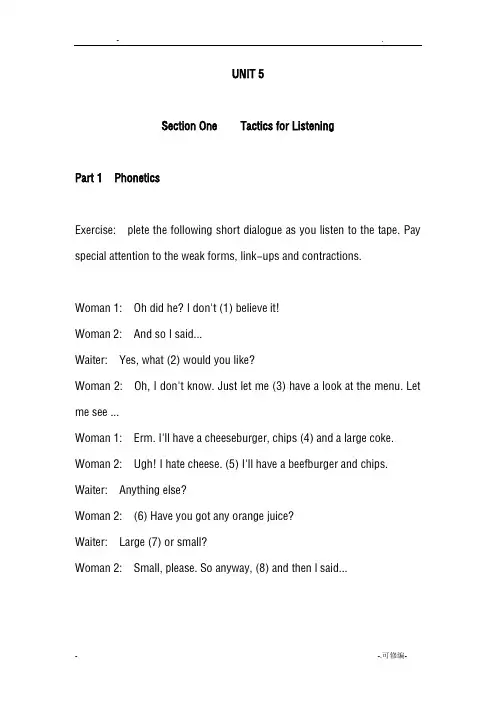 - .

UNIT 5

Section One Tactics for Listening

Part 1 Phonetics

Exercise: plete the following short dialogue as you listen to the tape. Pay special attention to the weak forms, link-ups and contractions.

Woman 1: Oh did he? I don't (1) believe it!

Woman 2: And so I said...

Waiter: Yes, what (2) would you like?

Woman 2: Oh, I don't know. Just let me (3) have a look at the menu. Let me see ...

Woman 1: Erm. I'll have a cheeseburger, chips (4) and a large coke.

Woman 2: Ugh! I hate cheese. (5) I'll have a beefburger and chips.

Waiter: Anything else?

Woman 2: (6) Have you got any orange juice?

Waiter: Large (7) or small?

Woman 2: Small, please. So anyway, (8) and then I said...

- -.可修编-